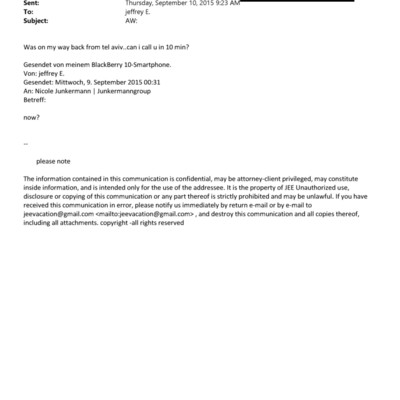 Sent: Thursday, September 10, 2015 9:23 AM
To: jeffrey E.
Subject: AW:

Was on my way back from tel aviv..can i call u in 10 min?

Gesendet von meinem BlackBerry 10-Smartphone.
Von: jeffrey E.
Gesendet: Mittwoch, 9. September 2015 00:31
An: Nicole Junkermann | Junkermanngroup
Betreff:

now?

--

please note

The information contained in this communication is confidential, may be attorney-client privileged, may constitute inside information, and is intended only for the use of the addressee. It is the property of JEE Unauthorized use, disclosure or copying of this communication or any part thereof is strictly prohibited and may be unlawful. If you have received this communication in error, please notify us immediately by return e-mail or by e-mail to jeevacation@gmail.com <mailto:jeevacation@gmail.com> , and destroy this communication and all copies thereof, including all attachments. copyright -all rights reserved